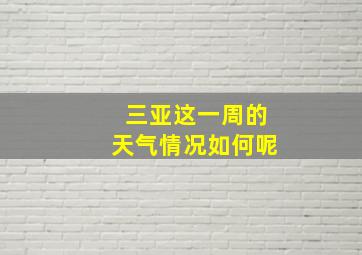 三亚这一周的
天气情况如何呢